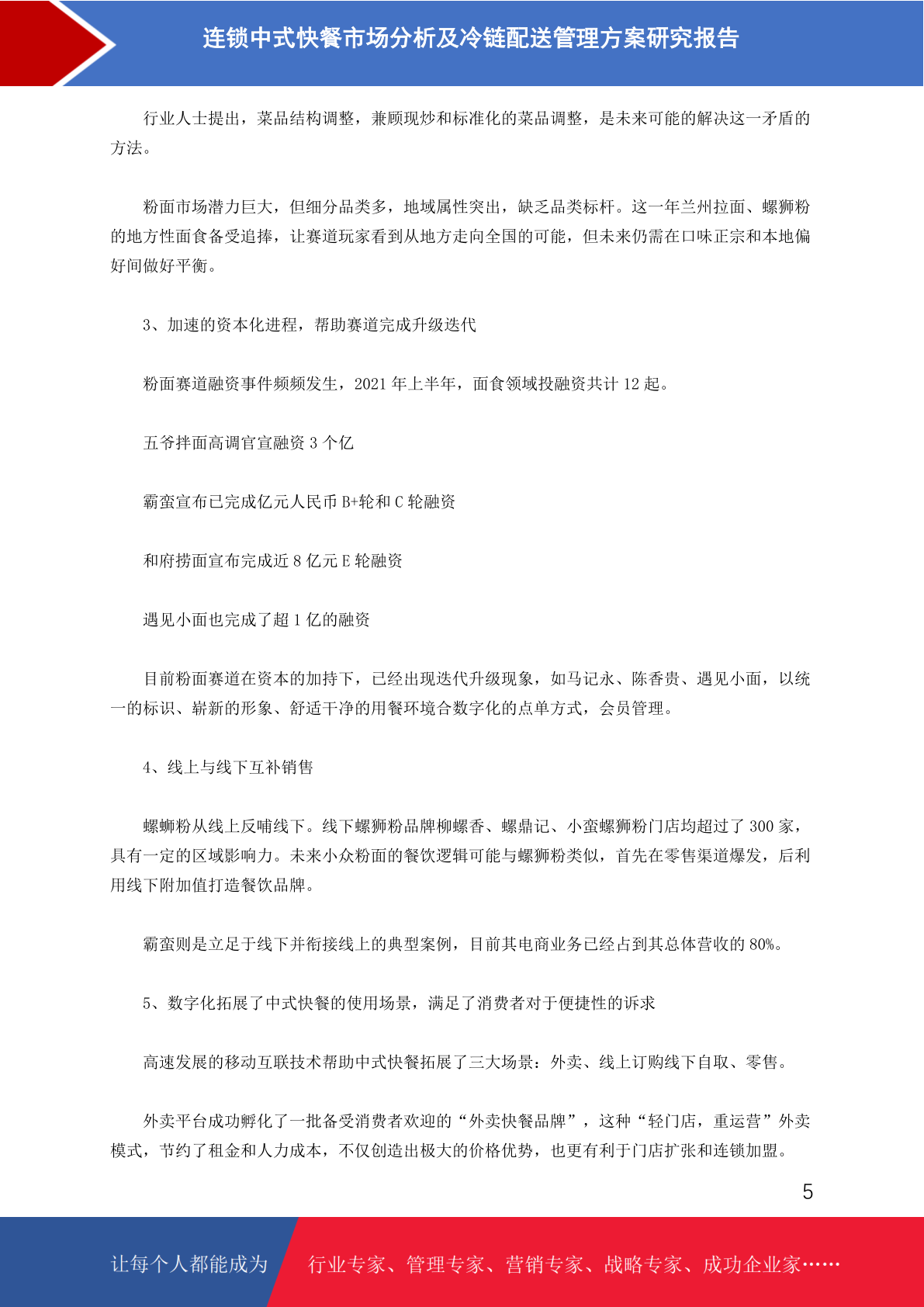 连锁中式快餐市场分析及冷链配送管理方案研究报告

行业人士提出，菜品结构调整，兼顾现炒和标准化的菜品调整，是未来可能的解决这一矛盾的方法。

粉面市场潜力巨大，但细分品类多，地域属性突出，缺乏品类标杆。这一年兰州拉面、螺狮粉的地方性面食备受追捧，让赛道玩家看到从地方走向全国的可能，但未来仍需在口味正宗和本地偏好间做好平衡。

3、加速的资本化进程，帮助赛道完成升级迭代

粉面赛道融资事件频频发生，2021 年上半年，面食领域投融资共计 12 起。

五爷拌面高调官宣融资 3 个亿

霸蛮宣布已完成亿元人民币 B+轮和 C 轮融资

和府捞面宣布完成近 8 亿元 E 轮融资

遇见小面也完成了超 1 亿的融资

目前粉面赛道在资本的加持下，已经出现迭代升级现象，如马记永、陈香贵、遇见小面，以统一的标识、崭新的形象、舒适干净的用餐环境合数字化的点单方式，会员管理。

4、线上与线下互补销售

螺蛳粉从线上反哺线下。线下螺狮粉品牌柳螺香、螺鼎记、小蛮螺狮粉门店均超过了 300 家，具有一定的区域影响力。未来小众粉面的餐饮逻辑可能与螺狮粉类似，首先在零售渠道爆发，后利用线下附加值打造餐饮品牌。

霸蛮则是立足于线下并衔接线上的典型案例，目前其电商业务已经占到其总体营收的 80%。

5、数字化拓展了中式快餐的使用场景，满足了消费者对于便捷性的诉求

高速发展的移动互联技术帮助中式快餐拓展了三大场景：外卖、线上订购线下自取、零售。

外卖平台成功孵化了一批备受消费者欢迎的“外卖快餐品牌”，这种“轻门店，重运营”外卖模式，节约了租金和人力成本，不仅创造出极大的价格优势，也更有利于门店扩张和连锁加盟。

5

让每个人都能成为 行业专家、管理专家、营销专家、战略专家、成功企业家……